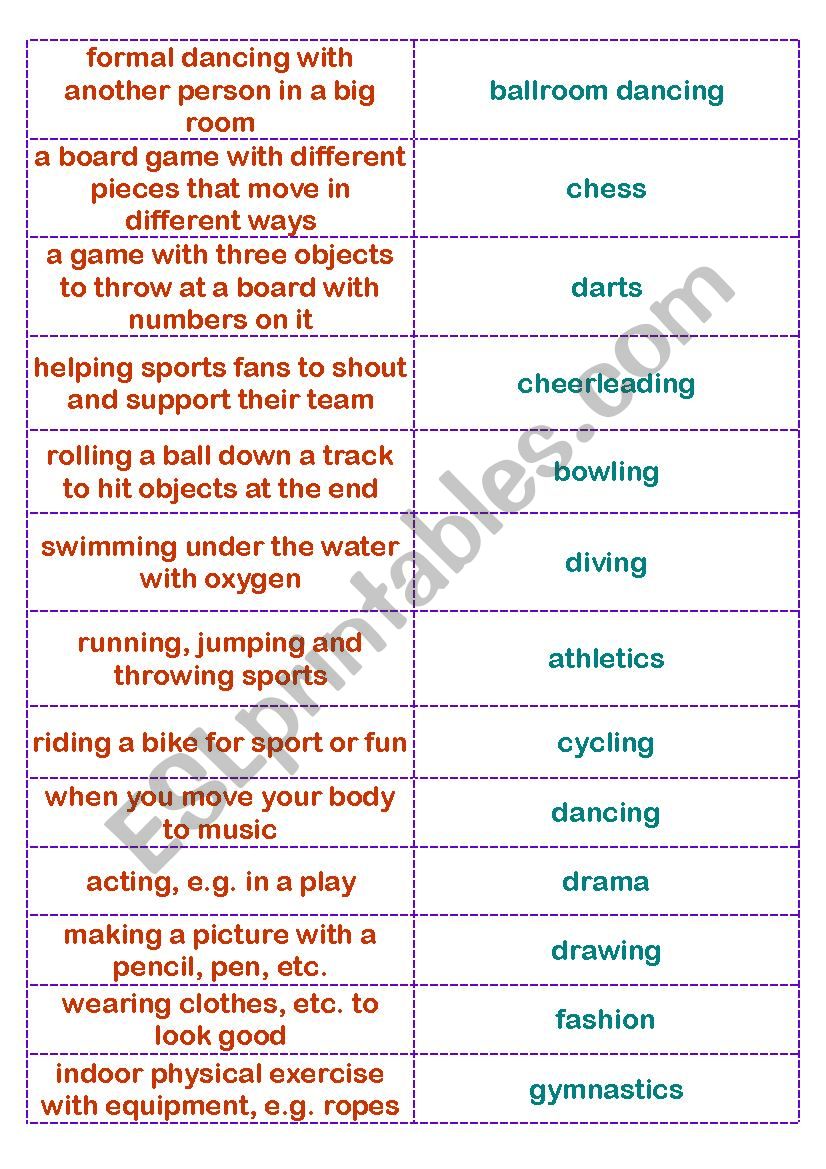 | | |
|---|---|
| formal dancing with another person in a big room | ballroom dancing |
| a board game with different pieces that move in different ways | chess |
| a game with three objects to throw at a board with numbers on it | darts |
| helping sports fans to shout and support their team | cheerleading |
| rolling a ball down a track to hit objects at the end | bowling |
| swimming under the water with oxygen | diving |
| running, jumping and throwing sports | athletics |
| riding a bike for sport or fun | cycling |
| when you move your body to music | dancing |
| acting, e.g. in a play | drama |
| making a picture with a pencil, pen, etc. | drawing |
| wearing clothes, etc. to look good | fashion |
| indoor physical exercise with equipment, e.g. ropes | gymnastics |

ESLprintables.com